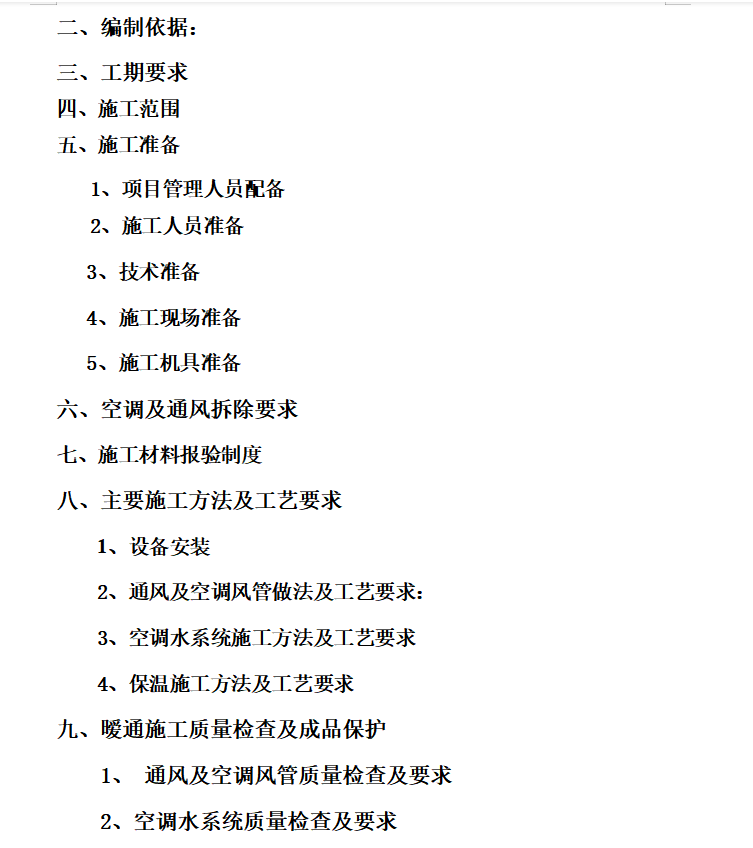 二、编制依据：

三、工期要求

四、施工范围

五、施工准备

1、项目管理人员配备

2、施工人员准备

3、技术准备

4、施工现场准备

5、施工机具准备

六、空调及通风拆除要求

七、施工材料报验制度

八、主要施工方法及工艺要求

1、设备安装

2、通风及空调风管做法及工艺要求：

3、空调水系统施工方法及工艺要求

4、保温施工方法及工艺要求

九、暖通施工质量检查及成品保护

1、 通风及空调风管质量检查及要求

2、空调水系统质量检查及要求